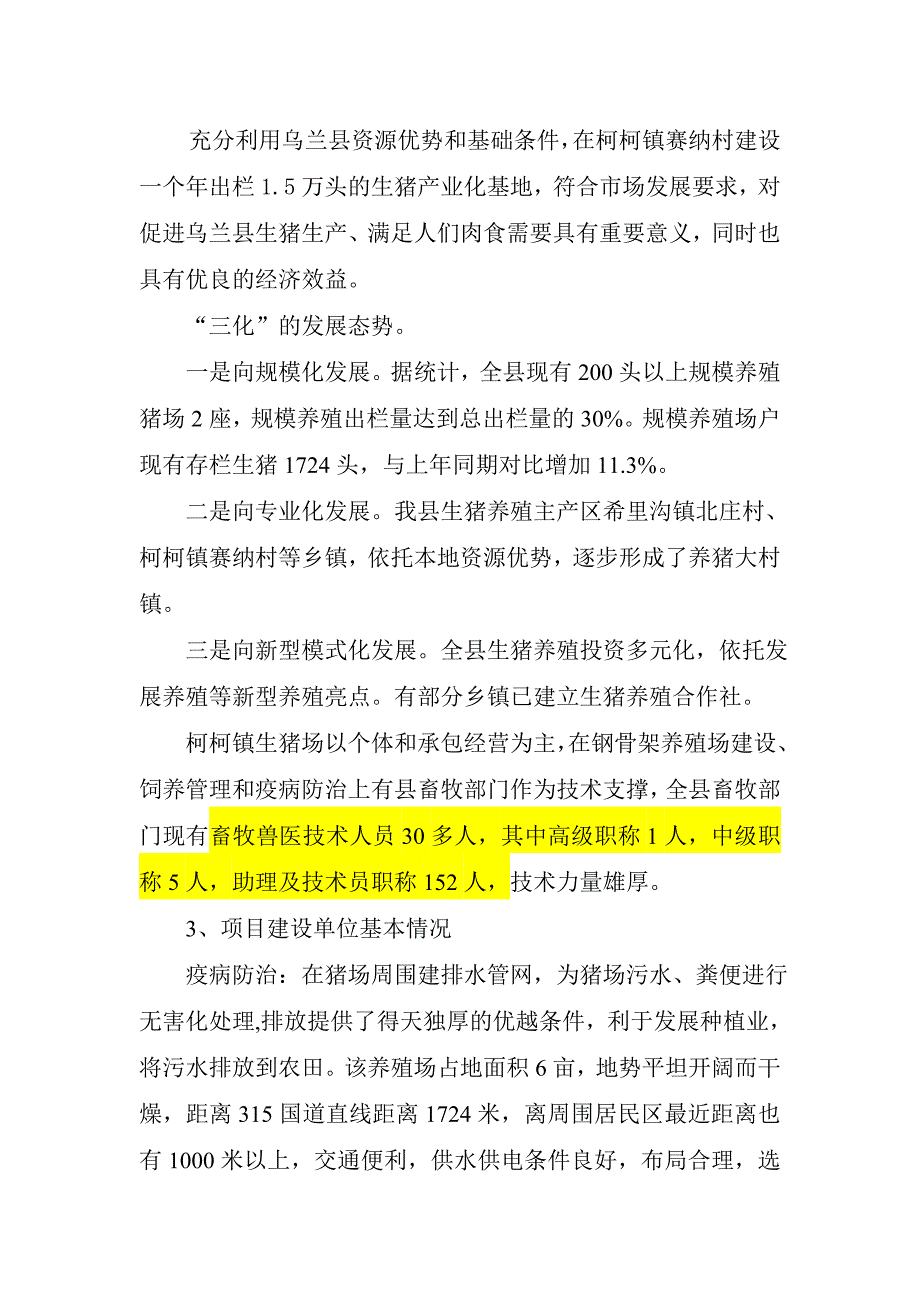 充分利用乌兰县资源优势和基础条件，在柯柯镇赛纳村建设一个年出栏 1.5 万头的生猪产业化基地，符合市场发展要求，对促进乌兰县生猪生产、满足人们肉食需要具有重要意义，同时也具有优良的经济效益。

“三化”的发展态势。

一是向规模化发展。据统计，全县现有 200 头以上规模养殖猪场 2 座，规模养殖出栏量达到总出栏量的 30%。规模养殖场户现有存栏生猪 1724 头，与上年同期对比增加 11.3%。

二是向专业化发展。我县生猪养殖主产区希里沟镇北庄村、柯柯镇赛纳村等乡镇，依托本地资源优势，逐步形成了养猪大村镇。

三是向新型模式化发展。全县生猪养殖投资多元化，依托发展养殖等新型养殖亮点。有部分乡镇已建立生猪养殖合作社。

柯柯镇生猪场以个体和承包经营为主，在钢骨架养殖场建设、饲养管理和疫病防治上有县畜牧部门作为技术支撑，全县畜牧部门现有畜牧兽医技术人员 30 多人，其中高级职称 1 人，中级职称 5 人，助理及技术员职称 152 人，技术力量雄厚。

3、项目建设单位基本情况

疫病防治：在猪场周围建排水管网，为猪场污水、粪便进行无害化处理,排放提供了得天独厚的优越条件，利于发展种植业，将污水排放到农田。该养殖场占地面积 6 亩，地势平坦开阔而干燥，距离 315 国道直线距离 1724 米，离周围居民区最近距离也有 1000 米以上，交通便利，供水供电条件良好，布局合理，选